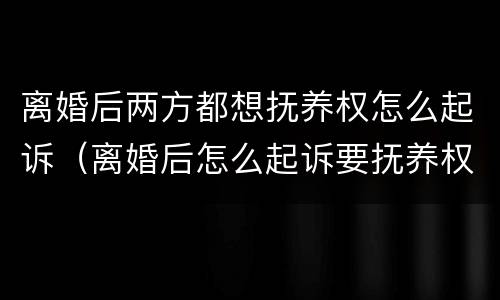 离婚后两方都想抚养权怎么起诉（离婚后怎么起诉要抚养权